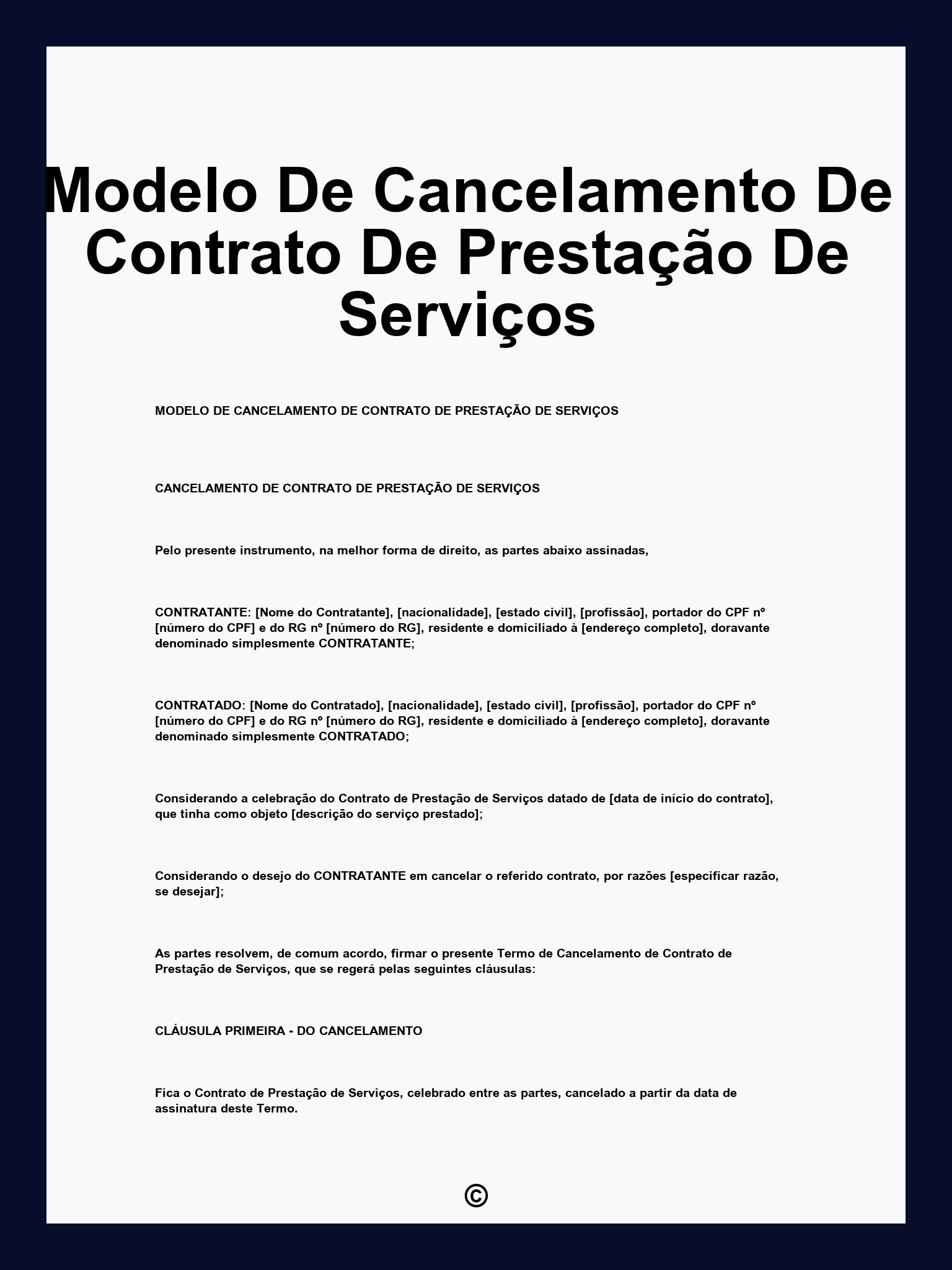 Modelo De Cancelamento De Contrato De Prestação De Serviços

MODELO DE CANCELAMENTO DE CONTRATO DE PRESTAÇÃO DE SERVIÇOS

CANCELAMENTO DE CONTRATO DE PRESTAÇÃO DE SERVIÇOS

Pelo presente instrumento, na melhor forma de direito, as partes abaixo assinadas,

CONTRATANTE: [Nome do Contratante], [nacionalidade], [estado civil], [profissão], portador do CPF nº [número do CPF] e do RG nº [número do RG], residente e domiciliado à [endereço completo], doravante denominado simplesmente CONTRATANTE;

CONTRATADO: [Nome do Contratado], [nacionalidade], [estado civil], [profissão], portador do CPF nº [número do CPF] e do RG nº [número do RG], residente e domiciliado à [endereço completo], doravante denominado simplesmente CONTRATADO;

Considerando a celebração do Contrato de Prestação de Serviços datado de [data de início do contrato], que tinha como objeto [descrição do serviço prestado];

Considerando o desejo do CONTRATANTE em cancelar o referido contrato, por razões [especificar razão, se desejar];

As partes resolvem, de comum acordo, firmar o presente Termo de Cancelamento de Contrato de Prestação de Serviços, que se regerá pelas seguintes cláusulas:

CLÁUSULA PRIMEIRA - DO CANCELAMENTO

Fica o Contrato de Prestação de Serviços, celebrado entre as partes, cancelado a partir da data de assinatura deste Termo.

©